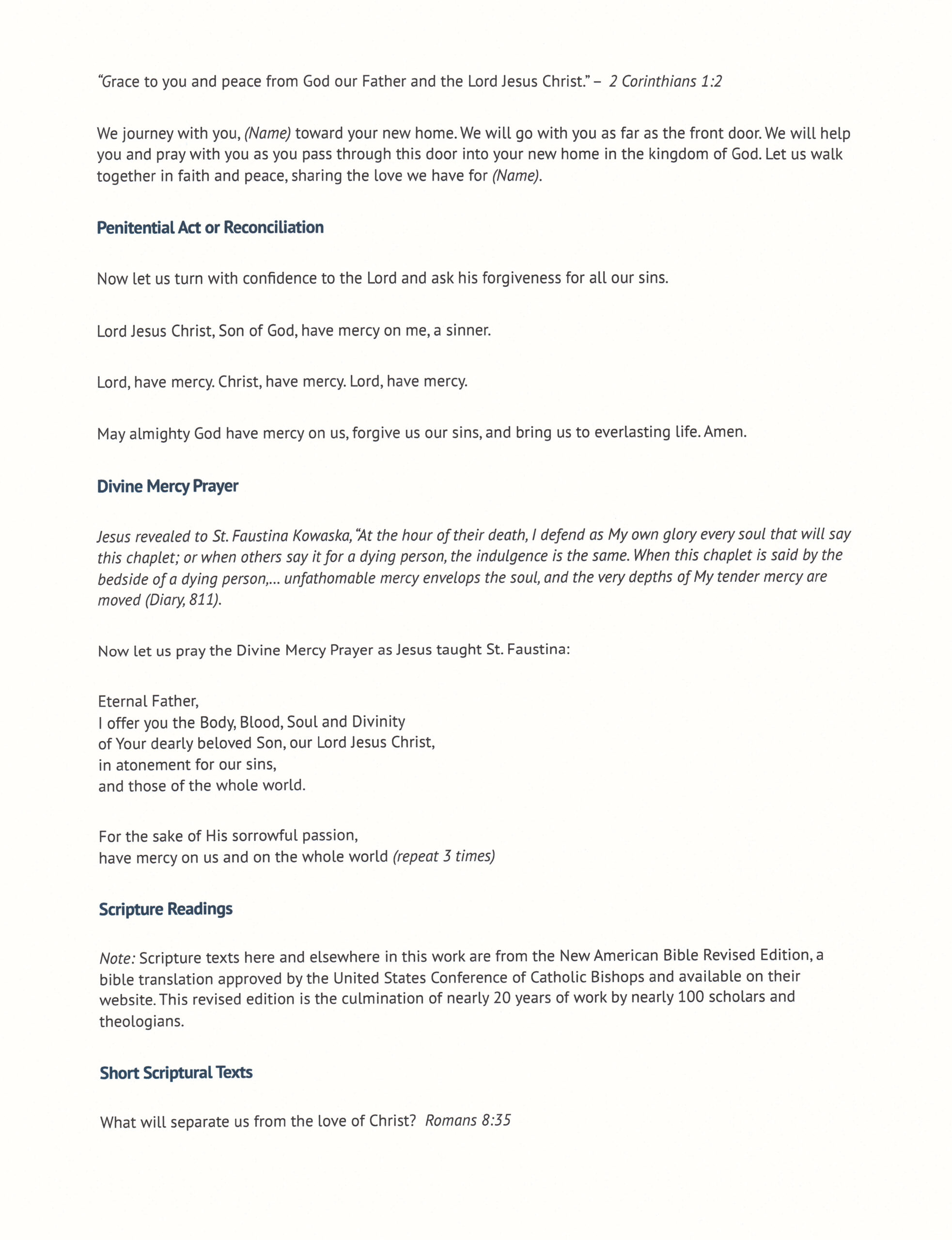 "Grace to you and peace from God our Father and the Lord Jesus Christ." – 2 Corinthians 1:2

We journey with you, (Name) toward your new home. We will go with you as far as the front door. We will help you and pray with you as you pass through this door into your new home in the kingdom of God. Let us walk together in faith and peace, sharing the love we have for (Name).

Penitential Act or Reconciliation

Now let us turn with confidence to the Lord and ask his forgiveness for all our sins.

Lord Jesus Christ, Son of God, have mercy on me, a sinner.

Lord, have mercy. Christ, have mercy. Lord, have mercy.

May almighty God have mercy on us, forgive us our sins, and bring us to everlasting life. Amen.

Divine Mercy Prayer

Jesus revealed to St. Faustina Kowaska, "At the hour of their death, I defend as My own glory every soul that will say this chaplet; or when others say it for a dying person, the indulgence is the same. When this chaplet is said by the bedside of a dying person,... unfathomable mercy envelops the soul, and the very depths of My tender mercy are moved (Diary, 811).

Now let us pray the Divine Mercy Prayer as Jesus taught St. Faustina:

Eternal Father,
I offer you the Body, Blood, Soul and Divinity
of Your dearly beloved Son, our Lord Jesus Christ,
in atonement for our sins,
and those of the whole world.

For the sake of His sorrowful passion,
have mercy on us and on the whole world (repeat 3 times)

Scripture Readings

Note: Scripture texts here and elsewhere in this work are from the New American Bible Revised Edition, a bible translation approved by the United States Conference of Catholic Bishops and available on their website. This revised edition is the culmination of nearly 20 years of work by nearly 100 scholars and theologians.

Short Scriptural Texts

What will separate us from the love of Christ? Romans 8:35